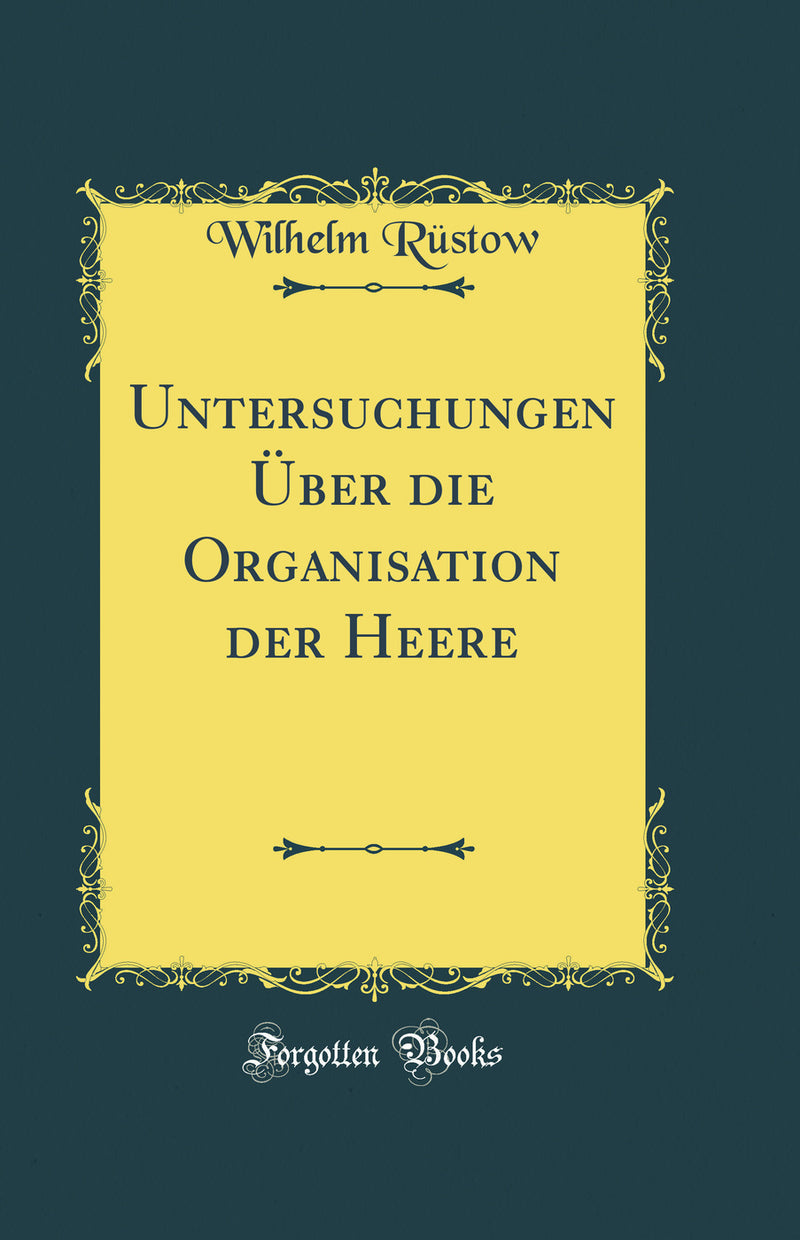 Wilhelm Rüstow

Untersuchungen Über die Organisation der Heere

Forgotten Books